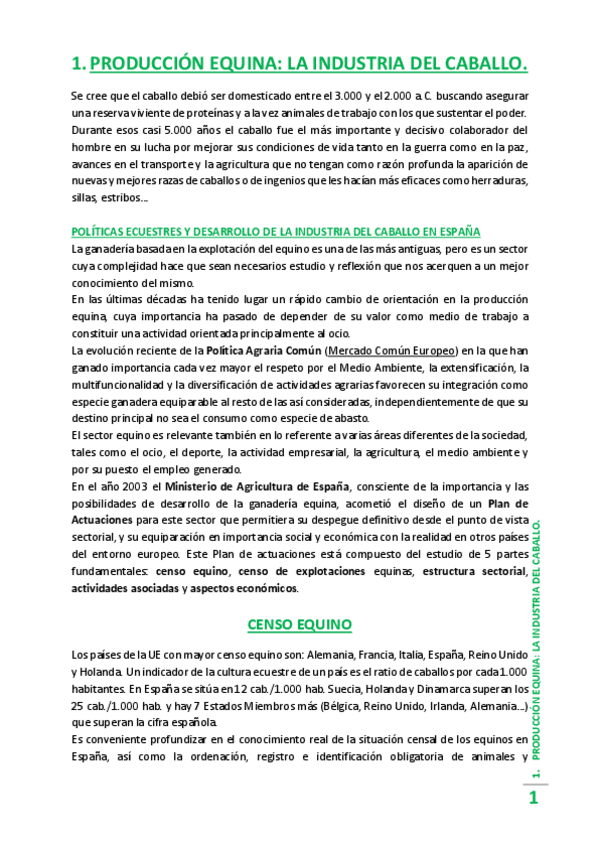 1. PRODUCCIÓN EQUINA: LA INDUSTRIA DEL CABALLO.

Se cree que el caballo debió ser domesticado entre el 3.000 y el 2.000 a.C. buscando asegurar una reserva viviente de proteínas y a la vez animales de trabajo con los que sustentar el poder. Durante esos casi 5.000 años el caballo fue el más importante y decisivo colaborador del hombre en su lucha por mejorar sus condiciones de vida tanto en la guerra como en la paz, avances en el transporte y la agricultura que no tengan como razón profunda la aparición de nuevas y mejores razas de caballos o de ingenios que les hacían más eficaces como herraduras, sillas, estribos…

POLÍTICAS ECUESTRES Y DESARROLLO DE LA INDUSTRIA DEL CABALLO EN ESPAÑA
La ganadería basada en la explotación del equino es una de las más antiguas, pero es un sector cuya complejidad hace que sean necesarios estudio y reflexión que nos acerquen a un mejor conocimiento del mismo.
En las últimas décadas ha tenido lugar un rápido cambio de orientación en la producción equina, cuya importancia ha pasado de depender de su valor como medio de trabajo a constituir una actividad orientada principalmente al ocio.
La evolución reciente de la Política Agraria Común (Mercado Común Europeo) en la que han ganado importancia cada vez mayor el respeto por el Medio Ambiente, la extensificación, la multifuncionalidad y la diversificación de actividades agrarias favorecen su integración como especie ganadera equiparable al resto de las así consideradas, independientemente de que su destino principal no sea el consumo como especie de abasto.
El sector equino es relevante también en lo referente a varias áreas diferentes de la sociedad, tales como el ocio, el deporte, la actividad empresarial, la agricultura, el medio ambiente y por su puesto el empleo generado.
En el año 2003 el Ministerio de Agricultura de España, consciente de la importancia y las posibilidades de desarrollo de la ganadería equina, acometió el diseño de un Plan de Actuaciones para este sector que permitiera su despegue definitivo desde el punto de vista sectorial, y su equiparación en importancia social y económica con la realidad en otros países del entorno europeo. Este Plan de actuaciones está compuesto del estudio de 5 partes fundamentales: censo equino, censo de explotaciones equinas, estructura sectorial, actividades asociadas y aspectos económicos.

CENSO EQUINO

Los países de la UE con mayor censo equino son: Alemania, Francia, Italia, España, Reino Unido y Holanda. Un indicador de la cultura ecuestre de un país es el ratio de caballos por cada 1.000 habitantes. En España se sitúa en 12 cab./1.000 hab. Suecia, Holanda y Dinamarca superan los 25 cab./1.000 hab. y hay 7 Estados Miembros más (Bélgica, Reino Unido, Irlanda, Alemania…) que superan la cifra española.
Es conveniente profundizar en el conocimiento real de la situación censal de los equinos en España, así como la ordenación, registro e identificación obligatoria de animales y

1. PRODUCCIÓN EQUINA: LA INDUSTRIA DEL CABALLO.

1